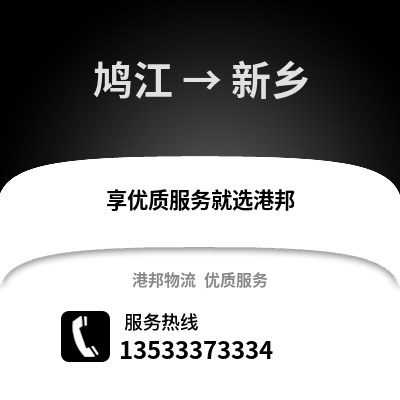 鸠江 → 新乡

享优质服务就选港邦

港邦物流 优质服务

服务热线
13533373334